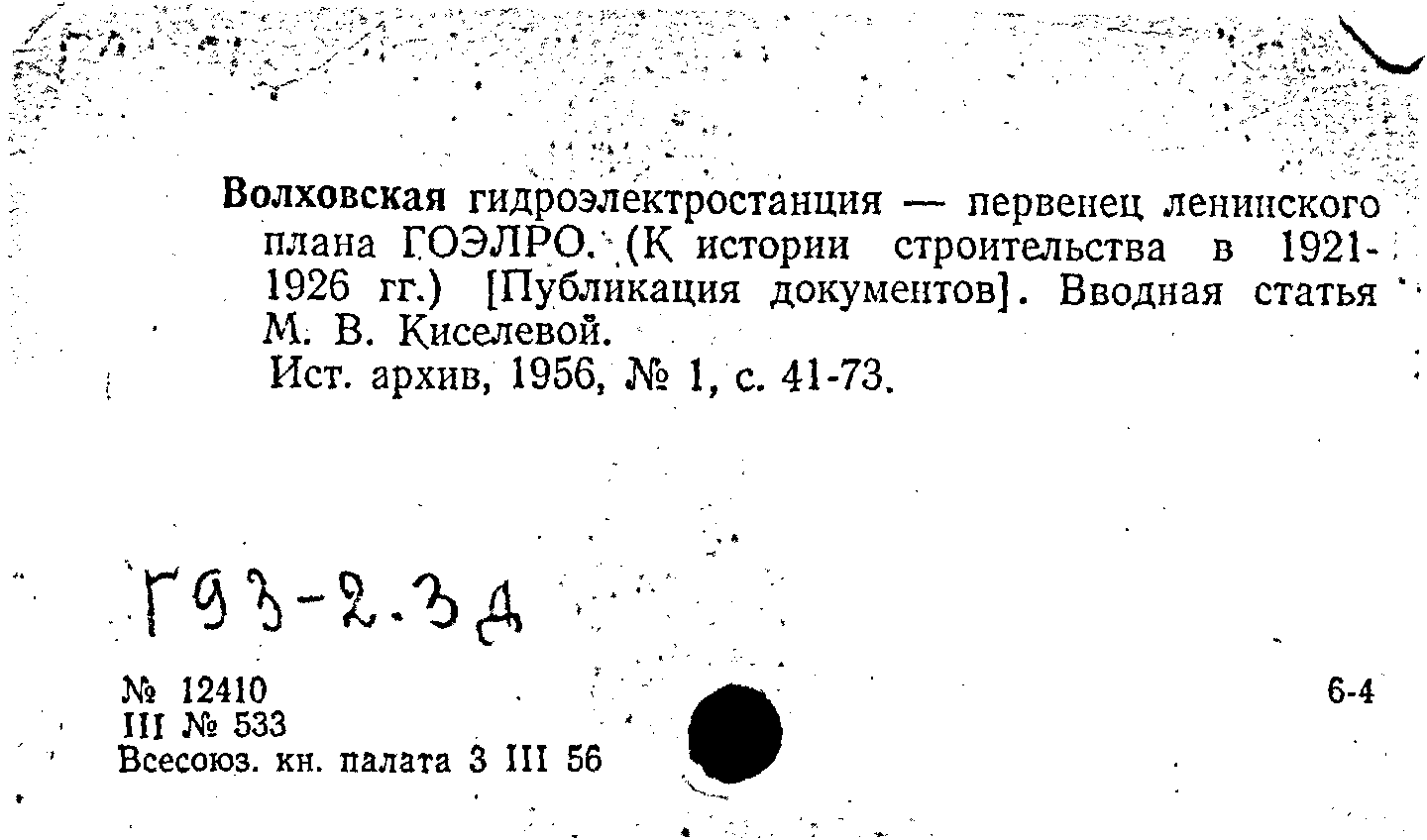 Волховская гидроэлектростанция — первенец ленинского плана ГОЭЛРО. (К истории строительства в 1921-1926 гг.) [Публикация документов]. Вводная статья М. В. Киселевой.
Ист. архив, 1956, № 1, с. 41-73.

Г93-2.3д

№ 12410
III № 533
Всесоюз. кн. палата 3 III 56

6-4